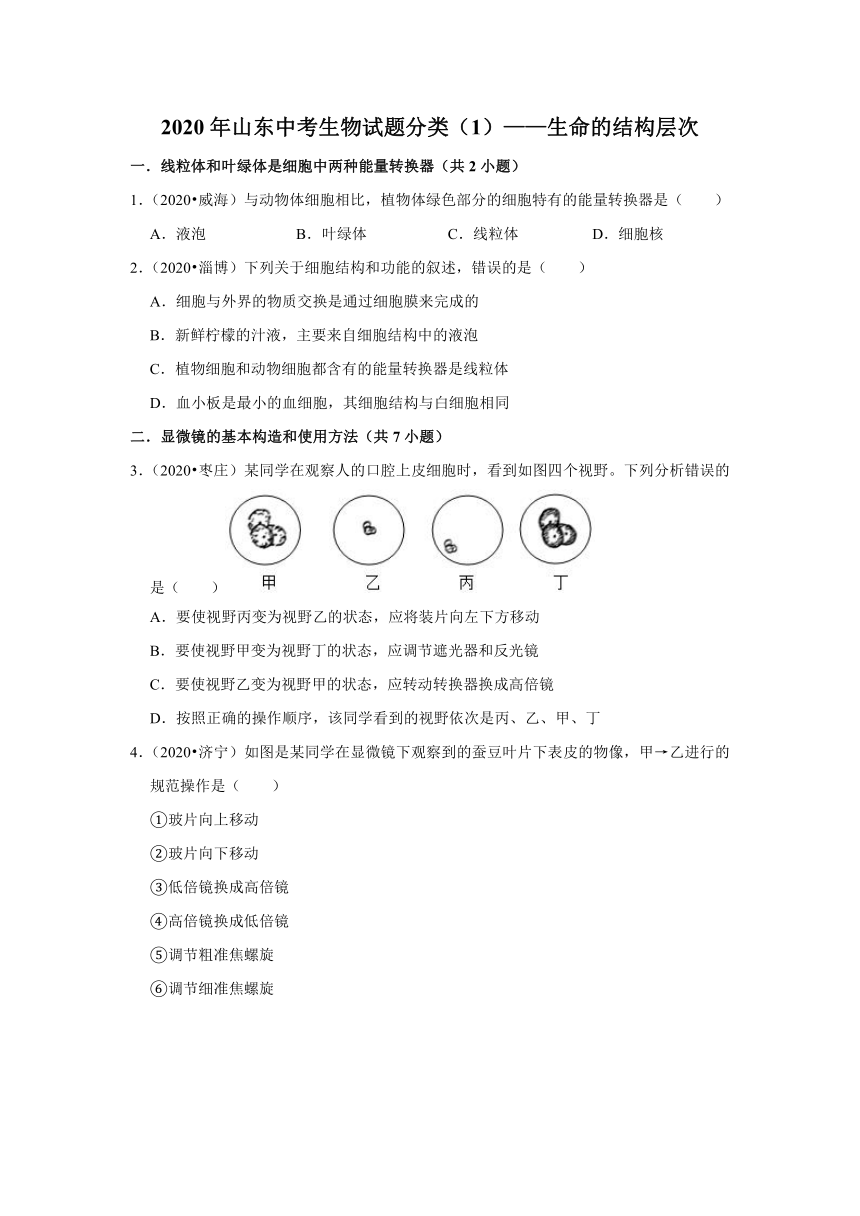 2020 年山东中考生物试题分类（1）——生命的结构层次

一．线粒体和叶绿体是细胞中两种能量转换器（共 2 小题）

1．（2020•威海）与动物体细胞相比，植物体绿色部分的细胞特有的能量转换器是（　　）

A．液泡　　B．叶绿体　　C．线粒体　　D．细胞核

2．（2020•淄博）下列关于细胞结构和功能的叙述，错误的是（　　）

A．细胞与外界的物质交换是通过细胞膜来完成的

B．新鲜柠檬的汁液，主要来自细胞结构中的液泡

C．植物细胞和动物细胞都含有的能量转换器是线粒体

D．血小板是最小的血细胞，其细胞结构与白细胞相同

二．显微镜的基本构造和使用方法（共 7 小题）

3．（2020•枣庄）某同学在观察人的口腔上皮细胞时，看到如图四个视野。下列分析错误的是（　　）

甲　乙　丙　丁

A．要使视野丙变为视野乙的状态，应将装片向左下方移动

B．要使视野甲变为视野丁的状态，应调节遮光器和反光镜

C．要使视野乙变为视野甲的状态，应转动转换器换成高倍镜

D．按照正确的操作顺序，该同学看到的视野依次是丙、乙、甲、丁

4．（2020•济宁）如图是某同学在显微镜下观察到的蚕豆叶片下表皮的物像，甲→乙进行的规范操作是（　　）

①玻片向上移动

②玻片向下移动

③低倍镜换成高倍镜

④高倍镜换成低倍镜

⑤调节粗准焦螺旋

⑥调节细准焦螺旋